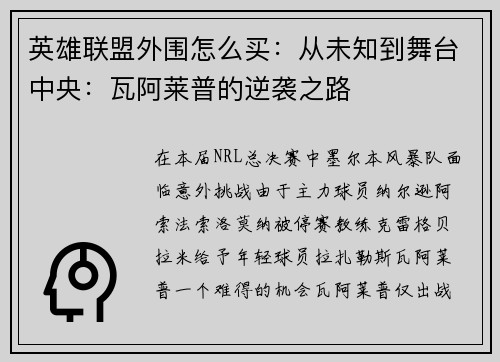 英雄联盟外围怎么买：从未知到舞台中央：瓦阿莱普的逆袭之路

在本届NRL总决赛中墨尔本风暴队面临意外挑战由于主力球员纳尔逊阿索法索洛莫纳被停赛教练克雷格贝拉米给予年轻球员拉扎勒斯瓦阿莱普一个难得的机会瓦阿莱普仅出战